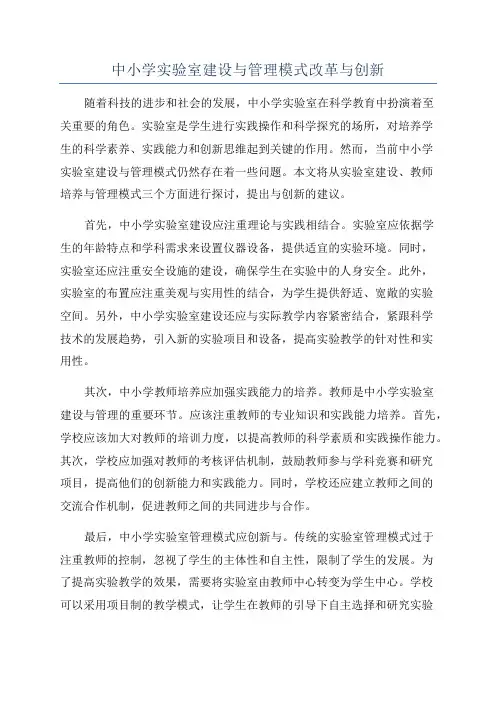 中小学实验室建设与管理模式改革与创新

随着科技的进步和社会的发展，中小学实验室在科学教育中扮演着至关重要的角色。实验室是学生进行实践操作和科学探究的场所，对培养学生的科学素养、实践能力和创新思维起到关键的作用。然而，当前中小学实验室建设与管理模式仍然存在着一些问题。本文将从实验室建设、教师培养与管理模式三个方面进行探讨，提出与创新的建议。

首先，中小学实验室建设应注重理论与实践相结合。实验室应依据学生的年龄特点和学科需求来设置仪器设备，提供适宜的实验环境。同时，实验室还应注重安全设施的建设，确保学生在实验中的人身安全。此外，实验室的布置应注重美观与实用性的结合，为学生提供舒适、宽敞的实验空间。另外，中小学实验室建设还应与实际教学内容紧密结合，紧跟科学技术的发展趋势，引入新的实验项目和设备，提高实验教学的针对性和实用性。

其次，中小学教师培养应加强实践能力的培养。教师是中小学实验室建设与管理的重要环节。应该注重教师的专业知识和实践能力培养。首先，学校应该加大对教师的培训力度，以提高教师的科学素质和实践操作能力。其次，学校应加强对教师的考核评估机制，鼓励教师参与学科竞赛和研究项目，提高他们的创新能力和实践能力。同时，学校还应建立教师之间的交流合作机制，促进教师之间的共同进步与合作。

最后，中小学实验室管理模式应创新与。传统的实验室管理模式过于注重教师的控制，忽视了学生的主体性和自主性，限制了学生的发展。为了提高实验教学的效果，需要将实验室由教师中心转变为学生中心。学校可以采用项目制的教学模式，让学生在教师的引导下自主选择和研究实验